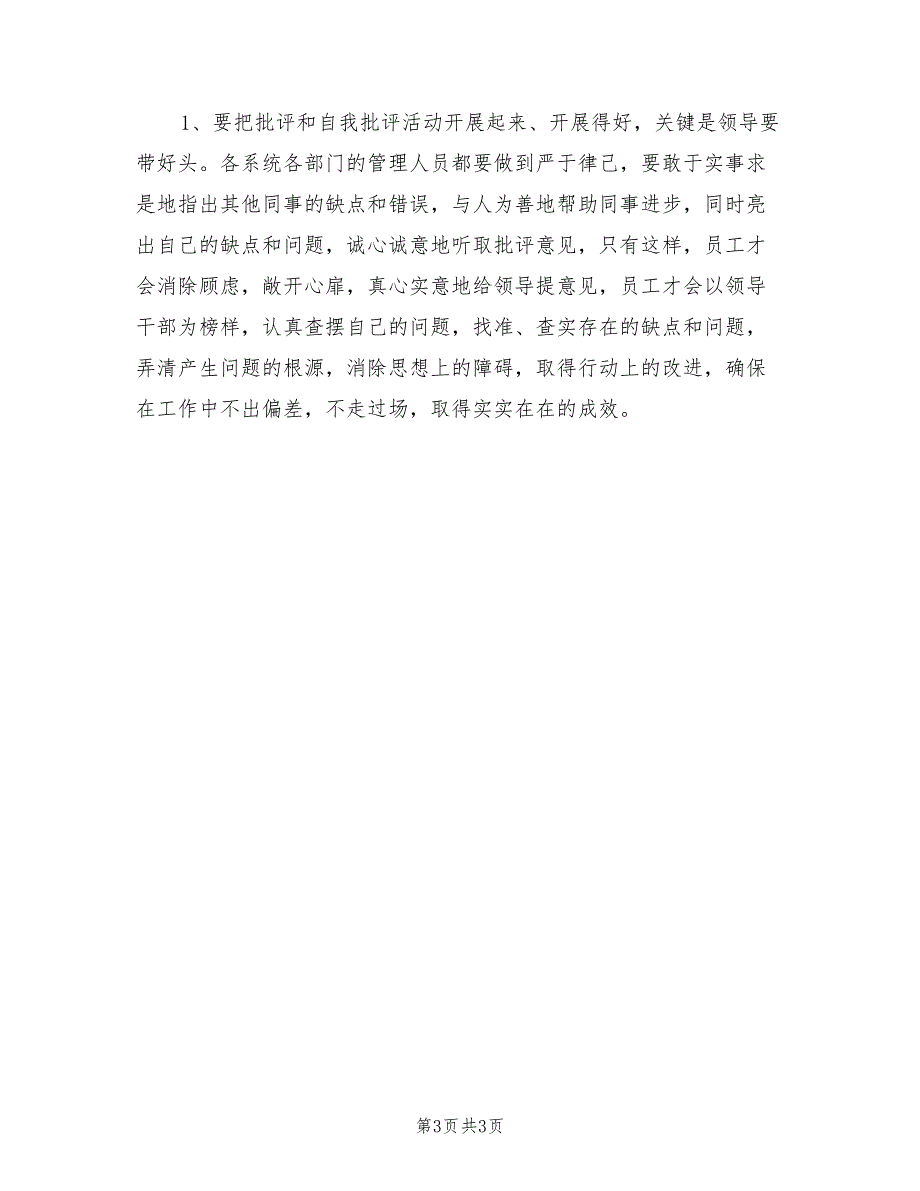 1、要把批评和自我批评活动开展起来、开展得好，关键是领导要带好头。各系统各部门的管理人员都要做到严于律己，要敢于实事求是地指出其他同事的缺点和错误，与人为善地帮助同事进步，同时亮出自己的缺点和问题，诚心诚意地听取批评意见，只有这样，员工才会消除顾虑，敞开心扉，真心实意地给领导提意见，员工才会以领导干部为榜样，认真查摆自己的问题，找准、查实存在的缺点和问题，弄清产生问题的根源，消除思想上的障碍，取得行动上的改进，确保在工作中不出偏差，不走过场，取得实实在在的成效。

第3页 共3页